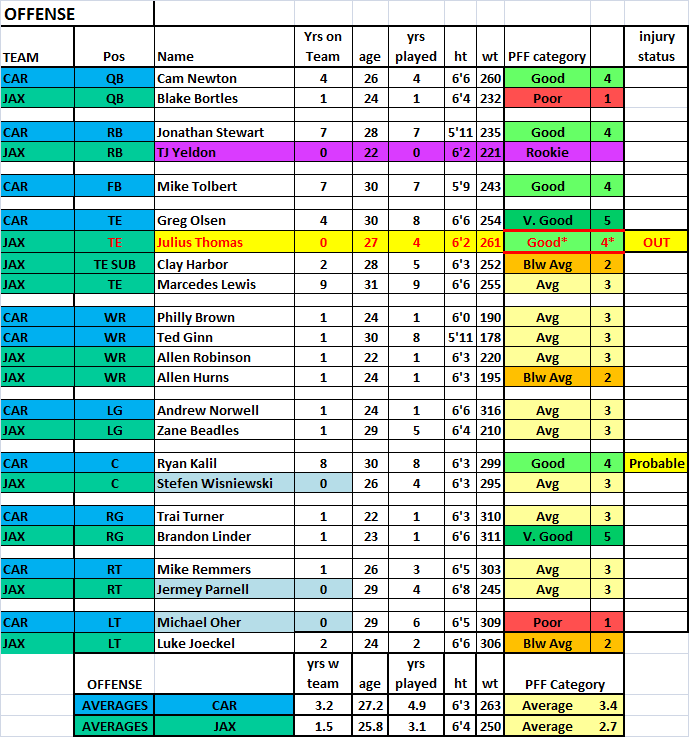 OFFENSE

| TEAM | Pos | Name | Yrs on Team | age | yrs played | ht | wt | PFF category | | injury status |
|---|---|---|---|---|---|---|---|---|---|---|
| CAR | QB | Cam Newton | 4 | 26 | 4 | 6'6 | 260 | Good | 4 | |
| JAX | QB | Blake Bortles | 1 | 24 | 1 | 6'4 | 232 | Poor | 1 | |
| | | | | | | | | | | |
| CAR | RB | Jonathan Stewart | 7 | 28 | 7 | 5'11 | 235 | Good | 4 | |
| JAX | RB | TJ Yeldon | 0 | 22 | 0 | 6'2 | 221 | Rookie | | |
| | | | | | | | | | | |
| CAR | FB | Mike Tolbert | 7 | 30 | 7 | 5'9 | 243 | Good | 4 | |
| | | | | | | | | | | |
| CAR | TE | Greg Olsen | 4 | 30 | 8 | 6'6 | 254 | V. Good | 5 | |
| JAX | TE | Julius Thomas | 0 | 27 | 4 | 6'2 | 261 | Good* | 4* | OUT |
| JAX | TE SUB | Clay Harbor | 2 | 28 | 5 | 6'3 | 252 | Blw Avg | 2 | |
| JAX | TE | Marcedes Lewis | 9 | 31 | 9 | 6'6 | 255 | Avg | 3 | |
| | | | | | | | | | | |
| CAR | WR | Philly Brown | 1 | 24 | 1 | 6'0 | 190 | Avg | 3 | |
| CAR | WR | Ted Ginn | 1 | 30 | 8 | 5'11 | 178 | Avg | 3 | |
| JAX | WR | Allen Robinson | 1 | 22 | 1 | 6'3 | 220 | Avg | 3 | |
| JAX | WR | Allen Hurns | 1 | 24 | 1 | 6'3 | 195 | Blw Avg | 2 | |
| | | | | | | | | | | |
| CAR | LG | Andrew Norwell | 1 | 24 | 1 | 6'6 | 316 | Avg | 3 | |
| JAX | LG | Zane Beadles | 1 | 29 | 5 | 6'4 | 210 | Avg | 3 | |
| | | | | | | | | | | |
| CAR | C | Ryan Kalil | 8 | 30 | 8 | 6'3 | 299 | Good | 4 | Probable |
| JAX | C | Stefen Wisniewski | 0 | 26 | 4 | 6'3 | 295 | Avg | 3 | |
| | | | | | | | | | | |
| CAR | RG | Trai Turner | 1 | 22 | 1 | 6'3 | 310 | Avg | 3 | |
| JAX | RG | Brandon Linder | 1 | 23 | 1 | 6'6 | 311 | V. Good | 5 | |
| | | | | | | | | | | |
| CAR | RT | Mike Remmers | 1 | 26 | 3 | 6'5 | 303 | Avg | 3 | |
| JAX | RT | Jermey Parnell | 0 | 29 | 4 | 6'8 | 245 | Avg | 3 | |
| | | | | | | | | | | |
| CAR | LT | Michael Oher | 0 | 29 | 6 | 6'5 | 309 | Poor | 1 | |
| JAX | LT | Luke Joeckel | 2 | 24 | 2 | 6'6 | 306 | Blw Avg | 2 | |
| | OFFENSE | | yrs w team | age | yrs played | ht | wt | PFF Category | | |
| | AVERAGES | CAR | 3.2 | 27.2 | 4.9 | 6'3 | 263 | Average | 3.4 | |
| | AVERAGES | JAX | 1.5 | 25.8 | 3.1 | 6'4 | 250 | Average | 2.7 | |